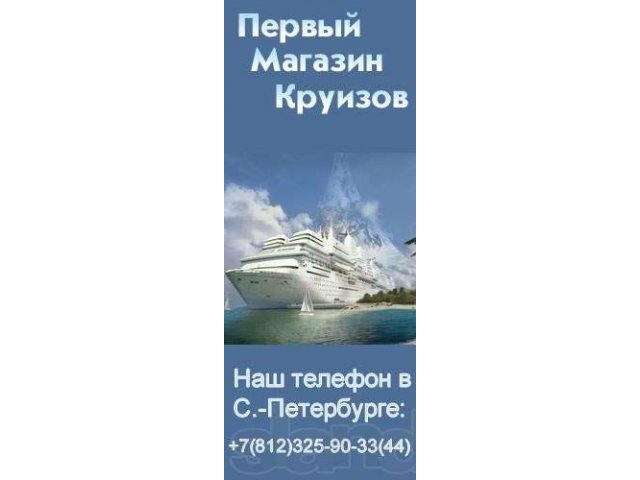 Первый Магазин Круизов

Наш телефон в С.-Петербурге:

+7(812)325-90-33(44)